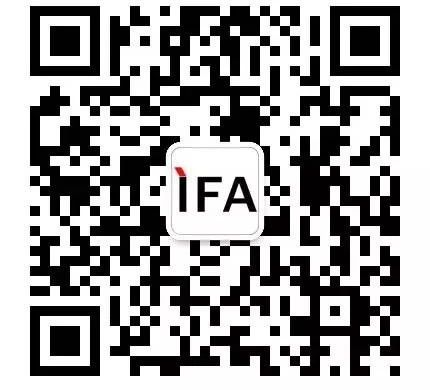 IFA